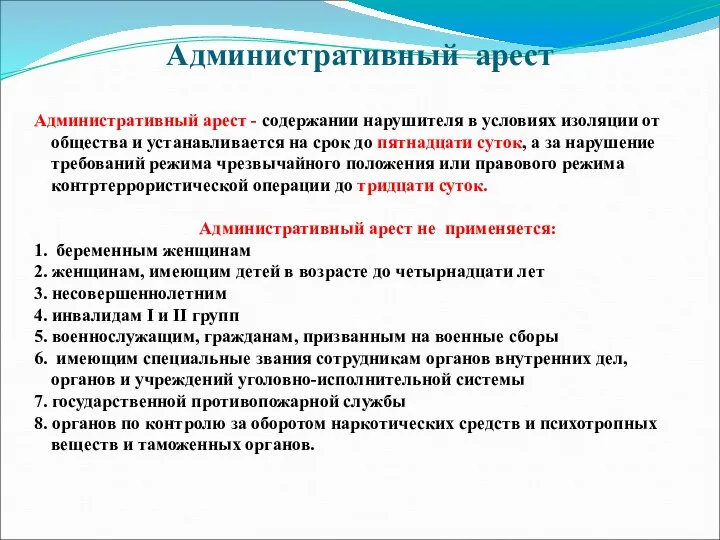 Административный арест

Административный арест - содержании нарушителя в условиях изоляции от общества и устанавливается на срок до пятнадцати суток, а за нарушение требований режима чрезвычайного положения или правового режима контртеррористической операции до тридцати суток.

Административный арест не применяется:
1. беременным женщинам
2. женщинам, имеющим детей в возрасте до четырнадцати лет
3. несовершеннолетним
4. инвалидам I и II групп
5. военнослужащим, гражданам, призванным на военные сборы
6. имеющим специальные звания сотрудникам органов внутренних дел, органов и учреждений уголовно-исполнительной системы
7. государственной противопожарной службы
8. органов по контролю за оборотом наркотических средств и психотропных веществ и таможенных органов.